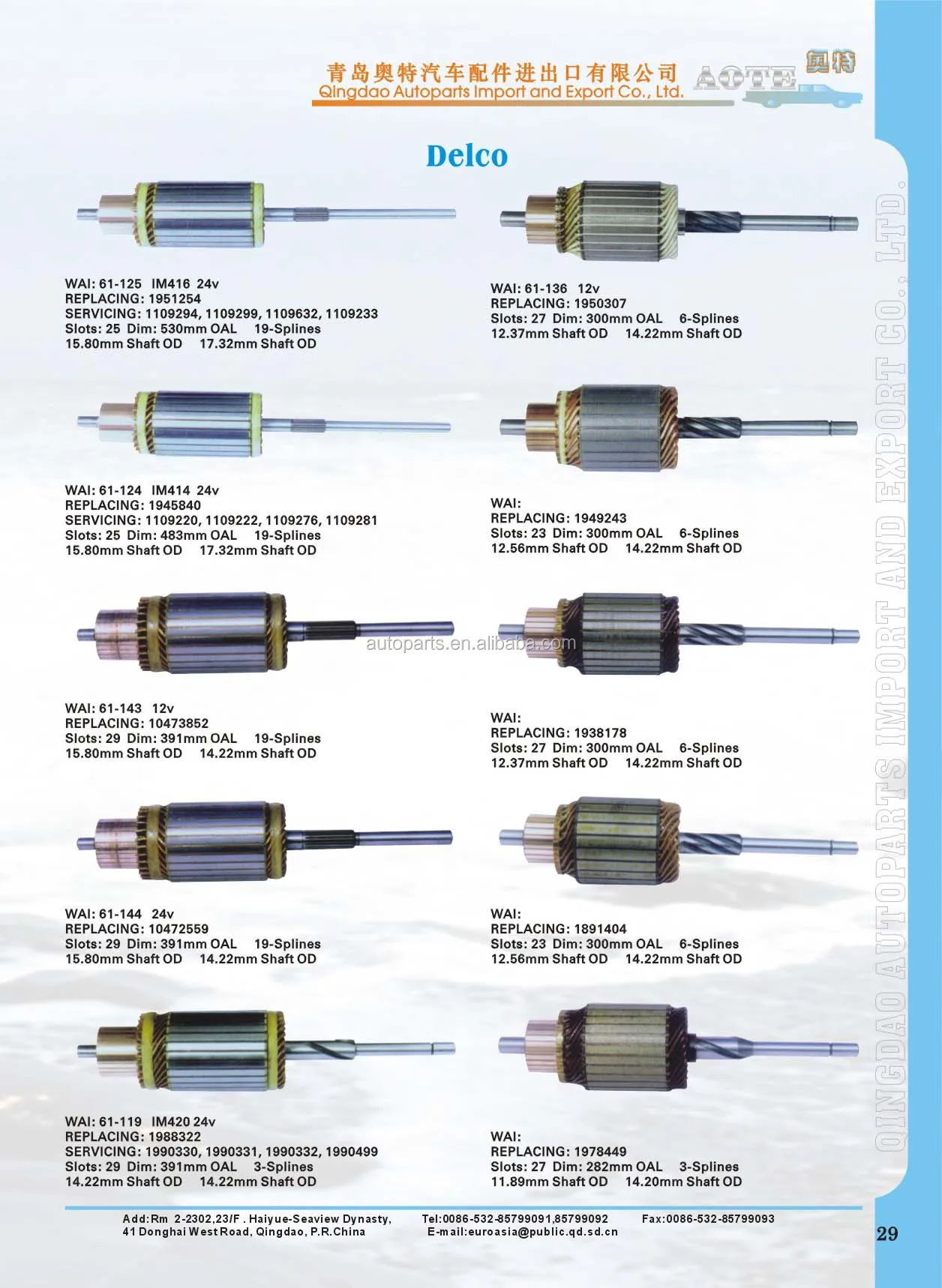 青岛奥特汽车配件进出口有限公司
Qingdao Autoparts Import and Export Co., Ltd.
AOTE 奥特

Delco

WAI: 61-125 IM416 24v
REPLACING: 1951254
SERVICING: 1109294, 1109299, 1109632, 1109233
Slots: 25 Dim: 530mm OAL 19-Splines
15.80mm Shaft OD 17.32mm Shaft OD

WAI: 61-124 IM414 24v
REPLACING: 1945840
SERVICING: 1109220, 1109222, 1109276, 1109281
Slots: 25 Dim: 483mm OAL 19-Splines
15.80mm Shaft OD 17.32mm Shaft OD

WAI: 61-143 12v
REPLACING: 10473852
Slots: 29 Dim: 391mm OAL 19-Splines
15.80mm Shaft OD 14.22mm Shaft OD

WAI: 61-144 24v
REPLACING: 10472559
Slots: 29 Dim: 391mm OAL 19-Splines
15.80mm Shaft OD 14.22mm Shaft OD

WAI: 61-119 IM420 24v
REPLACING: 1988322
SERVICING: 1990330, 1990331, 1990332, 1990499
Slots: 29 Dim: 391mm OAL 3-Splines
14.22mm Shaft OD 14.22mm Shaft OD

WAI: 61-136 12v
REPLACING: 1950307
Slots: 27 Dim: 300mm OAL 6-Splines
12.37mm Shaft OD 14.22mm Shaft OD

WAI:
REPLACING: 1949243
Slots: 23 Dim: 300mm OAL 6-Splines
12.56mm Shaft OD 14.22mm Shaft OD

WAI:
REPLACING: 1938178
Slots: 27 Dim: 300mm OAL 6-Splines
12.37mm Shaft OD 14.22mm Shaft OD

WAI:
REPLACING: 1891404
Slots: 23 Dim: 300mm OAL 6-Splines
12.56mm Shaft OD 14.22mm Shaft OD

WAI:
REPLACING: 1978449
Slots: 27 Dim: 282mm OAL 3-Splines
11.89mm Shaft OD 14.20mm Shaft OD

QINGDAO AUTOPARTS IMPORT AND EXPORT CO., LTD.

Add:Rm 2-2302,23/F . Haiyue-Seaview Dynasty,
41 Donghai West Road, Qingdao, P.R.China
Tel:0086-532-85799091,85799092
E-mail:euroasia@public.qd.sd.cn
Fax:0086-532-85799093

29

autoparts.en.alibaba.com